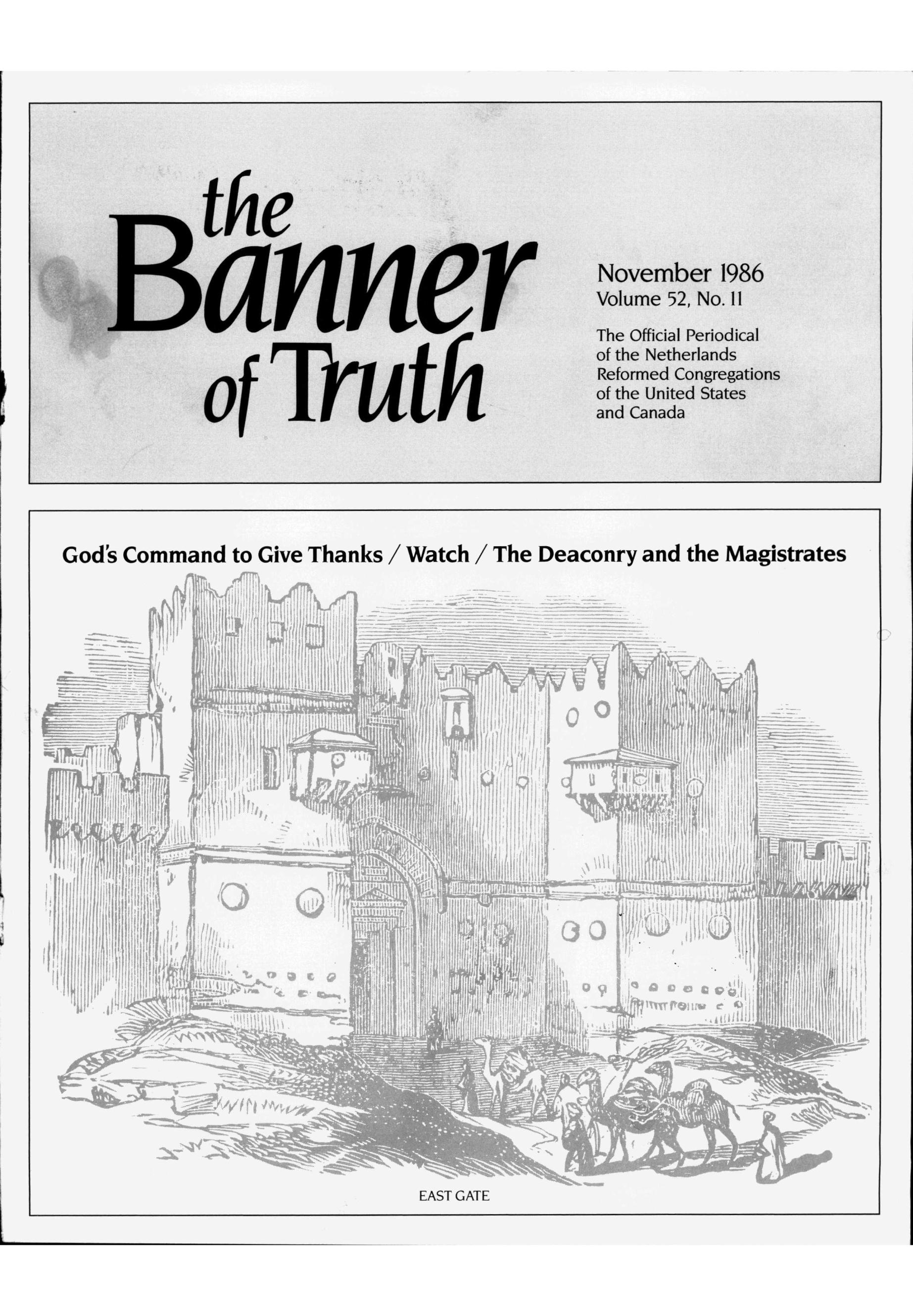 the Banner of Truth

November 1986
Volume 52, No. 11

The Official Periodical of the Netherlands Reformed Congregations of the United States and Canada

God's Command to Give Thanks / Watch / The Deaconry and the Magistrates

EAST GATE